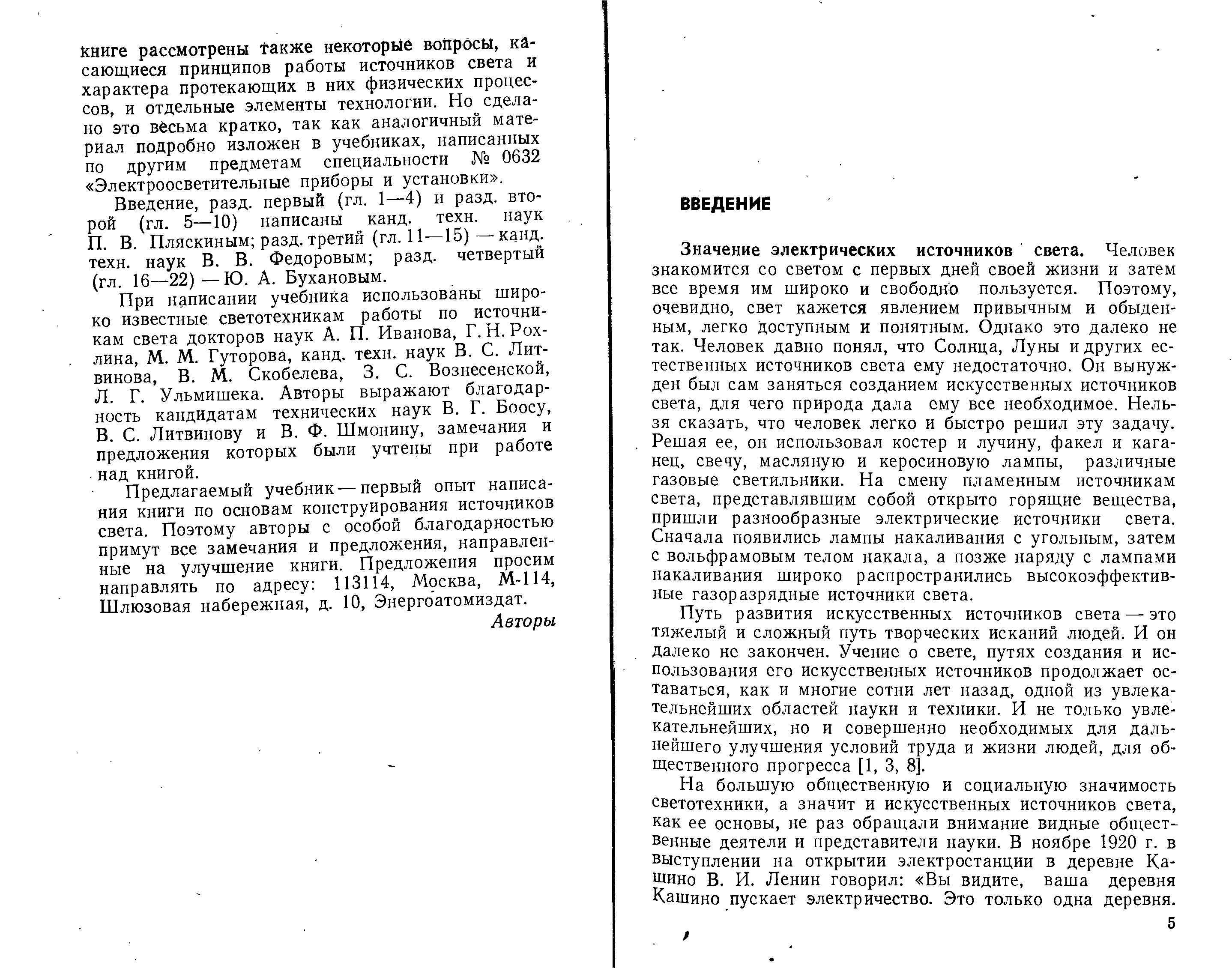 книге рассмотрены также некоторые вопросы, касающиеся принципов работы источников света и характера протекающих в них физических процессов, и отдельные элементы технологии. Но сделано это весьма кратко, так как аналогичный материал подробно изложен в учебниках, написанных по другим предметам специальности № 0632 «Электроосветительные приборы и установки».

Введение, разд. первый (гл. 1—4) и разд. второй (гл. 5—10) написаны канд. техн. наук П. В. Пляскиным; разд. третий (гл. 11—15) — канд. техн. наук В. В. Федоровым; разд. четвертый (гл. 16—22) — Ю. А. Бухановым.

При написании учебника использованы широко известные светотехникам работы по источникам света докторов наук А. П. Иванова, Г. Н. Рохлина, М. М. Гуторова, канд. техн. наук В. С. Литвинова, В. М. Скобелева, З. С. Вознесенской, Л. Г. Ульмишека. Авторы выражают благодарность кандидатам технических наук В. Г. Боосу, В. С. Литвинову и В. Ф. Шмонину, замечания и предложения которых были учтены при работе над книгой.

Предлагаемый учебник — первый опыт написания книги по основам конструирования источников света. Поэтому авторы с особой благодарностью примут все замечания и предложения, направленные на улучшение книги. Предложения просим направлять по адресу: 113114, Москва, М-114, Шлюзовая набережная, д. 10, Энергоатомиздат.

Авторы

ВВЕДЕНИЕ

Значение электрических источников света. Человек знакомится со светом с первых дней своей жизни и затем все время им широко и свободно пользуется. Поэтому, очевидно, свет кажется явлением привычным и обыденным, легко доступным и понятным. Однако это далеко не так. Человек давно понял, что Солнца, Луны и других естественных источников света ему недостаточно. Он вынужден был сам заняться созданием искусственных источников света, для чего природа дала ему все необходимое. Нельзя сказать, что человек легко и быстро решил эту задачу. Решая ее, он использовал костер и лучину, факел и каганец, свечу, масляную и керосиновую лампы, различные газовые светильники. На смену пламенным источникам света, представлявшим собой открыто горящие вещества, пришли разнообразные электрические источники света. Сначала появились лампы накаливания с угольным, затем с вольфрамовым телом накала, а позже наряду с лампами накаливания широко распространились высокоэффективные газоразрядные источники света.

Путь развития искусственных источников света — это тяжелый и сложный путь творческих исканий людей. И он далеко не закончен. Учение о свете, путях создания и использования его искусственных источников продолжает оставаться, как и многие сотни лет назад, одной из увлекательнейших областей науки и техники. И не только увлекательнейших, но и совершенно необходимых для дальнейшего улучшения условий труда и жизни людей, для общественного прогресса [1, 3, 8].

На большую общественную и социальную значимость светотехники, а значит и искусственных источников света, как ее основы, не раз обращали внимание видные общественные деятели и представители науки. В ноябре 1920 г. в выступлении на открытии электростанции в деревне Кашино В. И. Ленин говорил: «Вы видите, ваша деревня Кашино пускает электричество. Это только одна деревня.

5